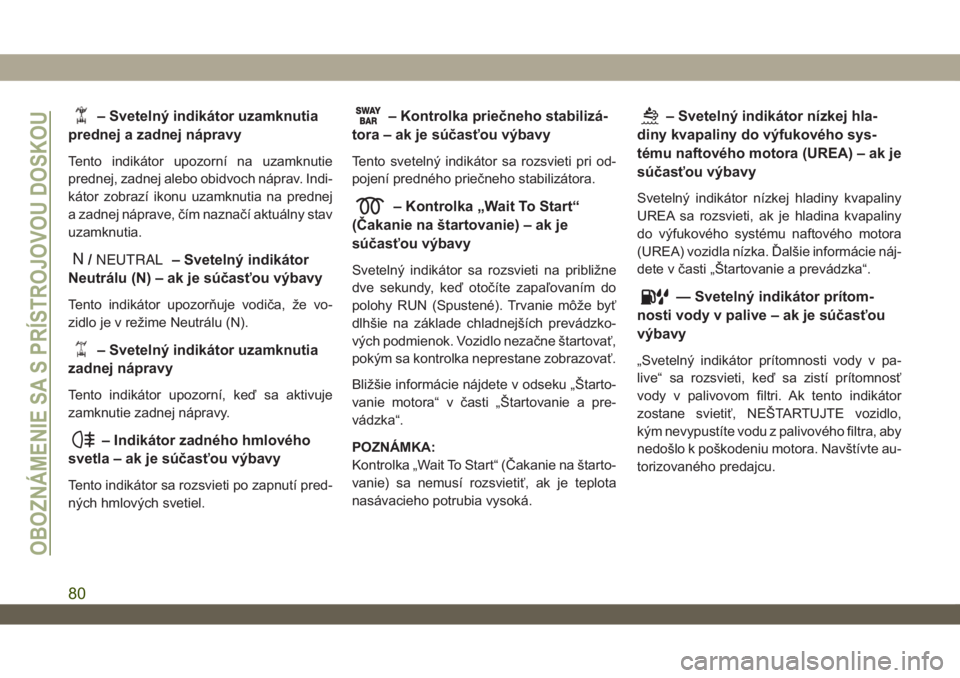 OBOZNÁMENIE SA S PRÍSTROJOVOU DOSKOU

– Svetelný indikátor uzamknutia prednej a zadnej nápravy

Tento indikátor upozorní na uzamknutie prednej, zadnej alebo obidvoch náprav. Indikátor zobrazí ikonu uzamknutia na prednej a zadnej náprave, čím naznačí aktuálny stav uzamknutia.

N / NEUTRAL – Svetelný indikátor Neutrálu (N) – ak je súčasťou výbavy

Tento indikátor upozorňuje vodiča, že vozidlo je v režime Neutrálu (N).

– Svetelný indikátor uzamknutia zadnej nápravy

Tento indikátor upozorní, keď sa aktivuje zamknutie zadnej nápravy.

– Indikátor zadného hmlového svetla – ak je súčasťou výbavy

Tento indikátor sa rozsvieti po zapnutí predných hmlových svetiel.

SWAY BAR – Kontrolka priečneho stabilizátora – ak je súčasťou výbavy

Tento svetelný indikátor sa rozsvieti pri odpojení predného priečneho stabilizátora.

– Kontrolka „Wait To Start“ (Čakanie na štartovanie) – ak je súčasťou výbavy

Svetelný indikátor sa rozsvieti na približne dve sekundy, keď otočíte zapaľovaním do polohy RUN (Spustené). Trvanie môže byť dlhšie na základe chladnejších prevádzkových podmienok. Vozidlo nezačne štartovať, pokým sa kontrolka neprestane zobrazovať.

Bližšie informácie nájdete v odseku „Štartovanie motora“ v časti „Štartovanie a prevádzka“.

POZNÁMKA:
Kontrolka „Wait To Start“ (Čakanie na štartovanie) sa nemusí rozsvietiť, ak je teplota nasávacieho potrubia vysoká.

– Svetelný indikátor nízkej hladiny kvapaliny do výfukového systému naftového motora (UREA) – ak je súčasťou výbavy

Svetelný indikátor nízkej hladiny kvapaliny UREA sa rozsvieti, ak je hladina kvapaliny do výfukového systému naftového motora (UREA) vozidla nízka. Ďalšie informácie nájdete v časti „Štartovanie a prevádzka“.

— Svetelný indikátor prítomnosti vody v palive – ak je súčasťou výbavy

„Svetelný indikátor prítomnosti vody v palive“ sa rozsvieti, keď sa zistí prítomnosť vody v palivovom filtri. Ak tento indikátor zostane svietiť, NEŠTARTUJTE vozidlo, kým nevypustíte vodu z palivového filtra, aby nedošlo k poškodeniu motora. Navštívte autorizovaného predajcu.

80

carmanualsonline.info